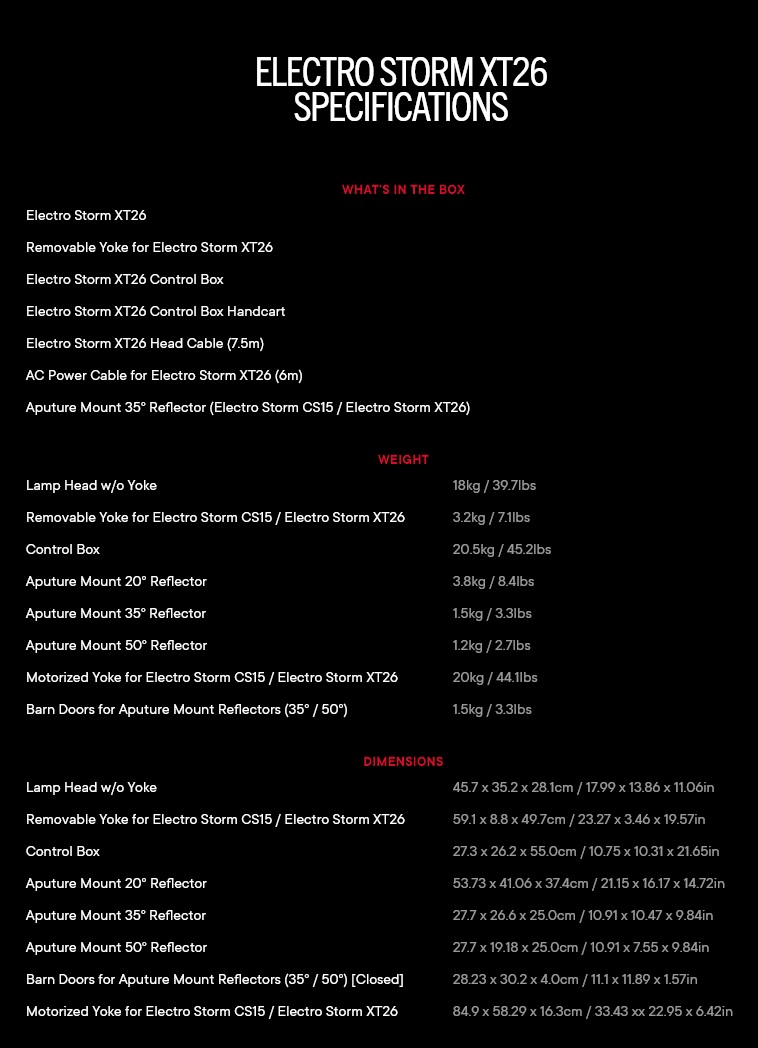 ELECTRO STORM XT26
SPECIFICATIONS

WHAT'S IN THE BOX

Electro Storm XT26

Removable Yoke for Electro Storm XT26

Electro Storm XT26 Control Box

Electro Storm XT26 Control Box Handcart

Electro Storm XT26 Head Cable (7.5m)

AC Power Cable for Electro Storm XT26 (6m)

Aputure Mount 35° Reflector (Electro Storm CS15 / Electro Storm XT26)

WEIGHT

| | |
|---|---|
| Lamp Head w/o Yoke | 18kg / 39.7lbs |
| Removable Yoke for Electro Storm CS15 / Electro Storm XT26 | 3.2kg / 7.1lbs |
| Control Box | 20.5kg / 45.2lbs |
| Aputure Mount 20° Reflector | 3.8kg / 8.4lbs |
| Aputure Mount 35° Reflector | 1.5kg / 3.3lbs |
| Aputure Mount 50° Reflector | 1.2kg / 2.7lbs |
| Motorized Yoke for Electro Storm CS15 / Electro Storm XT26 | 20kg / 44.1lbs |
| Barn Doors for Aputure Mount Reflectors (35° / 50°) | 1.5kg / 3.3lbs |

DIMENSIONS

| | |
|---|---|
| Lamp Head w/o Yoke | 45.7 x 35.2 x 28.1cm / 17.99 x 13.86 x 11.06in |
| Removable Yoke for Electro Storm CS15 / Electro Storm XT26 | 59.1 x 8.8 x 49.7cm / 23.27 x 3.46 x 19.57in |
| Control Box | 27.3 x 26.2 x 55.0cm / 10.75 x 10.31 x 21.65in |
| Aputure Mount 20° Reflector | 53.73 x 41.06 x 37.4cm / 21.15 x 16.17 x 14.72in |
| Aputure Mount 35° Reflector | 27.7 x 26.6 x 25.0cm / 10.91 x 10.47 x 9.84in |
| Aputure Mount 50° Reflector | 27.7 x 19.18 x 25.0cm / 10.91 x 7.55 x 9.84in |
| Barn Doors for Aputure Mount Reflectors (35° / 50°) [Closed] | 28.23 x 30.2 x 4.0cm / 11.1 x 11.89 x 1.57in |
| Motorized Yoke for Electro Storm CS15 / Electro Storm XT26 | 84.9 x 58.29 x 16.3cm / 33.43 xx 22.95 x 6.42in |